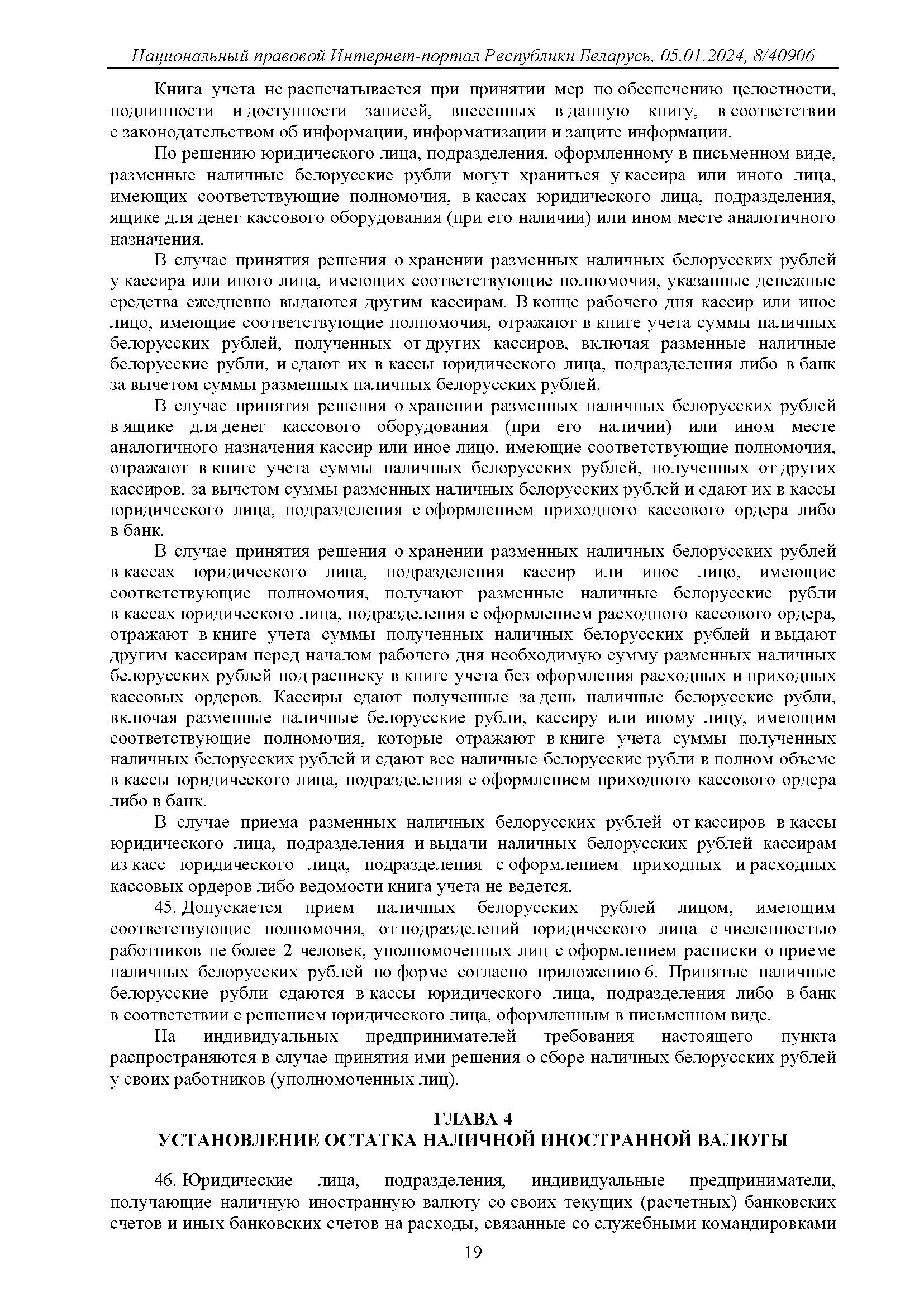 Национальный правовой Интернет-портал Республики Беларусь, 05.01.2024, 8/40906

Книга учета не распечатывается при принятии мер по обеспечению целостности, подлинности и доступности записей, внесенных в данную книгу, в соответствии с законодательством об информации, информатизации и защите информации.

По решению юридического лица, подразделения, оформленному в письменном виде, разменные наличные белорусские рубли могут храниться у кассира или иного лица, имеющих соответствующие полномочия, в кассах юридического лица, подразделения, ящике для денег кассового оборудования (при его наличии) или ином месте аналогичного назначения.

В случае принятия решения о хранении разменных наличных белорусских рублей у кассира или иного лица, имеющих соответствующие полномочия, указанные денежные средства ежедневно выдаются другим кассирам. В конце рабочего дня кассир или иное лицо, имеющие соответствующие полномочия, отражают в книге учета суммы наличных белорусских рублей, полученных от других кассиров, включая разменные наличные белорусские рубли, и сдают их в кассы юридического лица, подразделения либо в банк за вычетом суммы разменных наличных белорусских рублей.

В случае принятия решения о хранении разменных наличных белорусских рублей в ящике для денег кассового оборудования (при его наличии) или ином месте аналогичного назначения кассир или иное лицо, имеющие соответствующие полномочия, отражают в книге учета суммы наличных белорусских рублей, полученных от других кассиров, за вычетом суммы разменных наличных белорусских рублей и сдают их в кассы юридического лица, подразделения с оформлением приходного кассового ордера либо в банк.

В случае принятия решения о хранении разменных наличных белорусских рублей в кассах юридического лица, подразделения кассир или иное лицо, имеющие соответствующие полномочия, получают разменные наличные белорусские рубли в кассах юридического лица, подразделения с оформлением расходного кассового ордера, отражают в книге учета суммы полученных наличных белорусских рублей и выдают другим кассирам перед началом рабочего дня необходимую сумму разменных наличных белорусских рублей под расписку в книге учета без оформления расходных и приходных кассовых ордеров. Кассиры сдают полученные за день наличные белорусские рубли, включая разменные наличные белорусские рубли, кассиру или иному лицу, имеющим соответствующие полномочия, которые отражают в книге учета суммы полученных наличных белорусских рублей и сдают все наличные белорусские рубли в полном объеме в кассы юридического лица, подразделения с оформлением приходного кассового ордера либо в банк.

В случае приема разменных наличных белорусских рублей от кассиров в кассы юридического лица, подразделения и выдачи наличных белорусских рублей кассирам из касс юридического лица, подразделения с оформлением приходных и расходных кассовых ордеров либо ведомости книга учета не ведется.

45. Допускается прием наличных белорусских рублей лицом, имеющим соответствующие полномочия, от подразделений юридического лица с численностью работников не более 2 человек, уполномоченных лиц с оформлением расписки о приеме наличных белорусских рублей по форме согласно приложению 6. Принятые наличные белорусские рубли сдаются в кассы юридического лица, подразделения либо в банк в соответствии с решением юридического лица, оформленным в письменном виде.

На индивидуальных предпринимателей требования настоящего пункта распространяются в случае принятия ими решения о сборе наличных белорусских рублей у своих работников (уполномоченных лиц).

ГЛАВА 4
УСТАНОВЛЕНИЕ ОСТАТКА НАЛИЧНОЙ ИНОСТРАННОЙ ВАЛЮТЫ

46. Юридические лица, подразделения, индивидуальные предприниматели, получающие наличную иностранную валюту со своих текущих (расчетных) банковских счетов и иных банковских счетов на расходы, связанные со служебными командировками

19